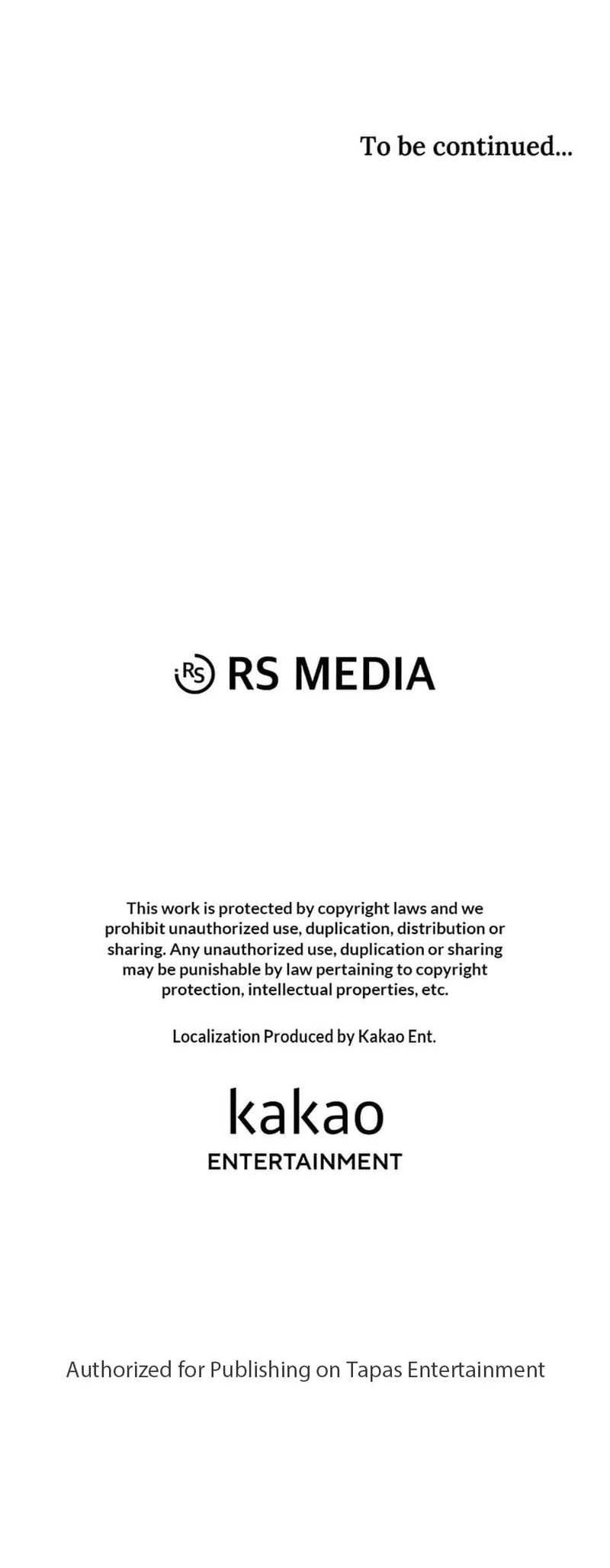 To be continued...

RS RS MEDIA

This work is protected by copyright laws and we prohibit unauthorized use, duplication, distribution or sharing. Any unauthorized use, duplication or sharing may be punishable by law pertaining to copyright protection, intellectual properties, etc.

Localization Produced by Kakao Ent.

kakao
ENTERTAINMENT

Authorized for Publishing on Tapas Entertainment